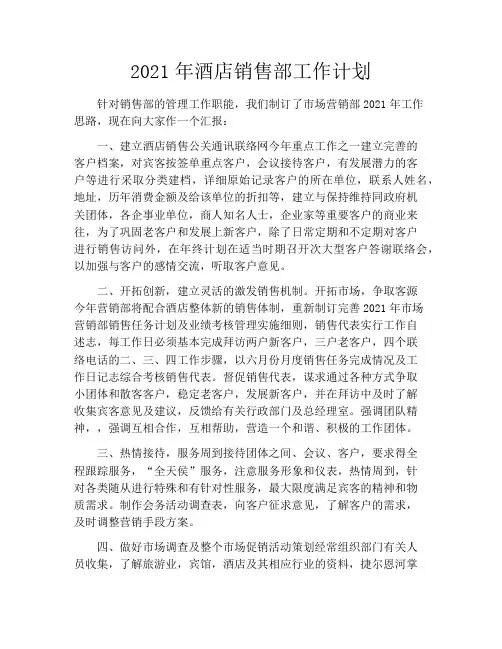 2021 年酒店销售部工作计划

针对销售部的管理工作职能，我们制订了市场营销部 2021 年工作思路，现在向大家作一个汇报：

一、建立酒店销售公关通讯联络网今年重点工作之一建立完善的客户档案，对宾客按签单重点客户，会议接待客户，有发展潜力的客户等进行采取分类建档，详细原始记录客户的所在单位，联系人姓名，地址，历年消费金额及给该单位的折扣等，建立与保持维持同政府机关团体，各企事业单位，商人知名人士，企业家等重要客户的商业来往，为了巩固老客户和发展上新客户，除了日常定期和不定期对客户进行销售访问外，在年终计划在适当时期召开次大型客户答谢联络会，以加强与客户的感情交流，听取客户意见。

二、开拓创新，建立灵活的激发销售机制。开拓市场，争取客源今年营销部将配合酒店整体新的销售体制，重新制订完善 2021 年市场营销部销售任务计划及业绩考核管理实施细则，销售代表实行工作自述志，每工作日必须基本完成拜访两户新客户，三户老客户，四个联络电话的二、三、四工作步骤，以六月份月度销售任务完成情况及工作日记志综合考核销售代表。督促销售代表，谋求通过各种方式争取小团体和散客客户，稳定老客户，发展新客户，并在拜访中及时了解收集宾客意见及建议，反馈给有关行政部门及总经理室。强调团队精神，，强调互相合作，互相帮助，营造一个和谐、积极的工作团体。

三、热情接待，服务周到接待团体之间、会议、客户，要求得全程跟踪服务，“全天侯”服务，注意服务形象和仪表，热情周到，针对各类随从进行特殊和有针对性服务，最大限度满足宾客的精神和物质需求。制作会务活动调查表，向客户征求意见，了解客户的需求，及时调整营销手段方案。

四、做好市场调查及整个市场促销活动策划经常组织部门有关人员收集，了解旅游业，宾馆，酒店及其相应行业的资料，捷尔恩河掌